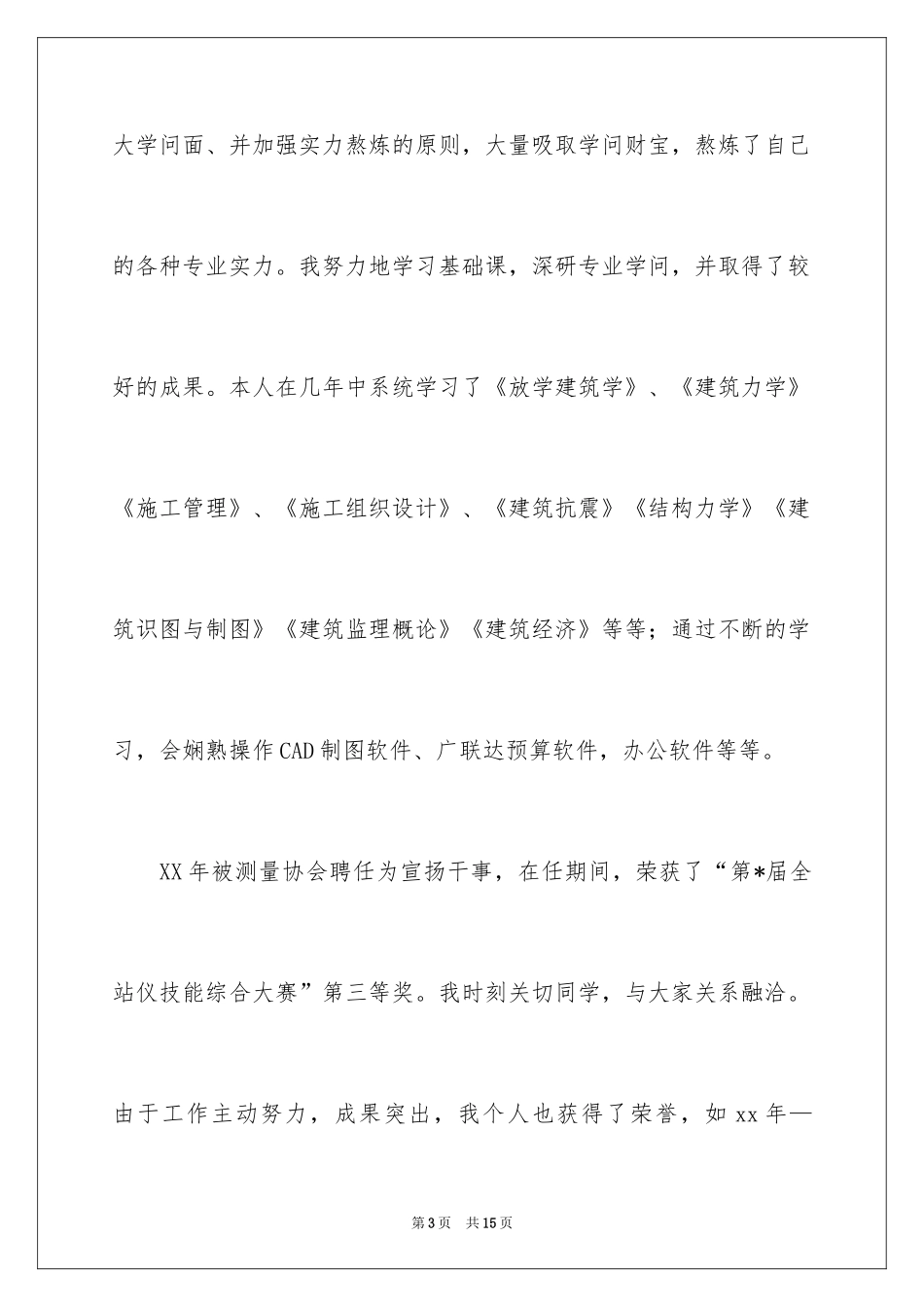 大学问面、并加强实力熬炼的原则，大量吸取学问财宝，熬炼了自己的各种专业实力。我努力地学习基础课，深研专业学问，并取得了较好的成果。本人在几年中系统学习了《放学建筑学》、《建筑力学》《施工管理》、《施工组织设计》、《建筑抗震》《结构力学》《建筑识图与制图》《建筑监理概论》《建筑经济》等等；通过不断的学习，会娴熟操作CAD制图软件、广联达预算软件，办公软件等等。

XX年被测量协会聘任为宣扬干事，在任期间，荣获了“第*届全站仪技能综合大赛”第三等奖。我时刻关切同学，与大家关系融洽。由于工作主动努力，成果突出，我个人也获得了荣誉，如xx年—

第3页 共15页